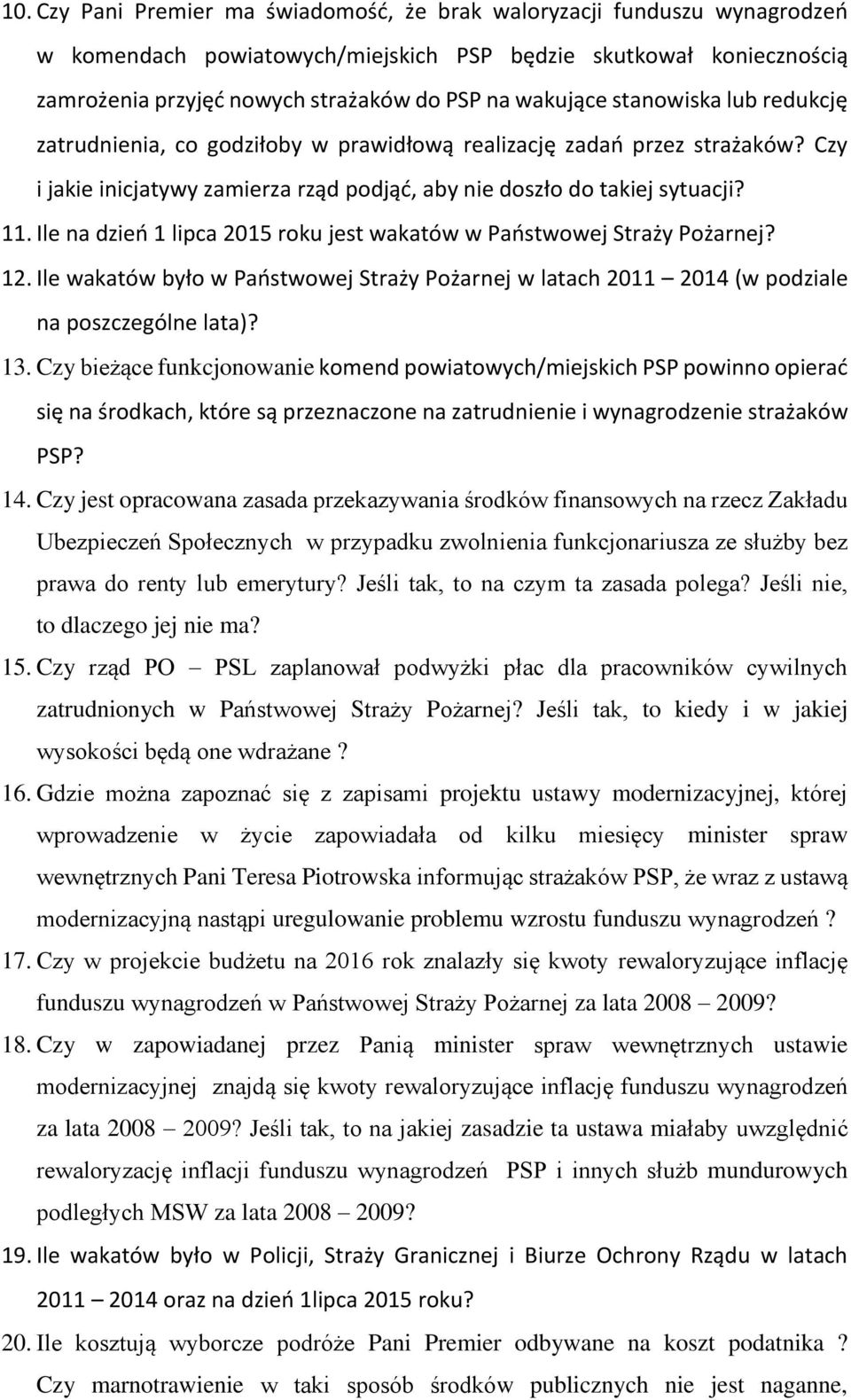 10. Czy Pani Premier ma świadomość, że brak waloryzacji funduszu wynagrodzeń w komendach powiatowych/miejskich PSP będzie skutkował koniecznością zamrożenia przyjęć nowych strażaków do PSP na wakujące stanowiska lub redukcję zatrudnienia, co godziłoby w prawidłową realizację zadań przez strażaków? Czy i jakie inicjatywy zamierza rząd podjąć, aby nie doszło do takiej sytuacji?

11. Ile na dzień 1 lipca 2015 roku jest wakatów w Państwowej Straży Pożarnej?

12. Ile wakatów było w Państwowej Straży Pożarnej w latach 2011 – 2014 (w podziale na poszczególne lata)?

13. Czy bieżące funkcjonowanie komend powiatowych/miejskich PSP powinno opierać się na środkach, które są przeznaczone na zatrudnienie i wynagrodzenie strażaków PSP?

14. Czy jest opracowana zasada przekazywania środków finansowych na rzecz Zakładu Ubezpieczeń Społecznych w przypadku zwolnienia funkcjonariusza ze służby bez prawa do renty lub emerytury? Jeśli tak, to na czym ta zasada polega? Jeśli nie, to dlaczego jej nie ma?

15. Czy rząd PO – PSL zaplanował podwyżki płac dla pracowników cywilnych zatrudnionych w Państwowej Straży Pożarnej? Jeśli tak, to kiedy i w jakiej wysokości będą one wdrażane ?

16. Gdzie można zapoznać się z zapisami projektu ustawy modernizacyjnej, której wprowadzenie w życie zapowiadała od kilku miesięcy minister spraw wewnętrznych Pani Teresa Piotrowska informując strażaków PSP, że wraz z ustawą modernizacyjną nastąpi uregulowanie problemu wzrostu funduszu wynagrodzeń ?

17. Czy w projekcie budżetu na 2016 rok znalazły się kwoty rewaloryzujące inflację funduszu wynagrodzeń w Państwowej Straży Pożarnej za lata 2008 – 2009?

18. Czy w zapowiadanej przez Panią minister spraw wewnętrznych ustawie modernizacyjnej znajdą się kwoty rewaloryzujące inflację funduszu wynagrodzeń za lata 2008 – 2009? Jeśli tak, to na jakiej zasadzie ta ustawa miałaby uwzględnić rewaloryzację inflacji funduszu wynagrodzeń PSP i innych służb mundurowych podległych MSW za lata 2008 – 2009?

19. Ile wakatów było w Policji, Straży Granicznej i Biurze Ochrony Rządu w latach 2011 – 2014 oraz na dzień 1lipca 2015 roku?

20. Ile kosztują wyborcze podróże Pani Premier odbywane na koszt podatnika ? Czy marnotrawienie w taki sposób środków publicznych nie jest naganne,